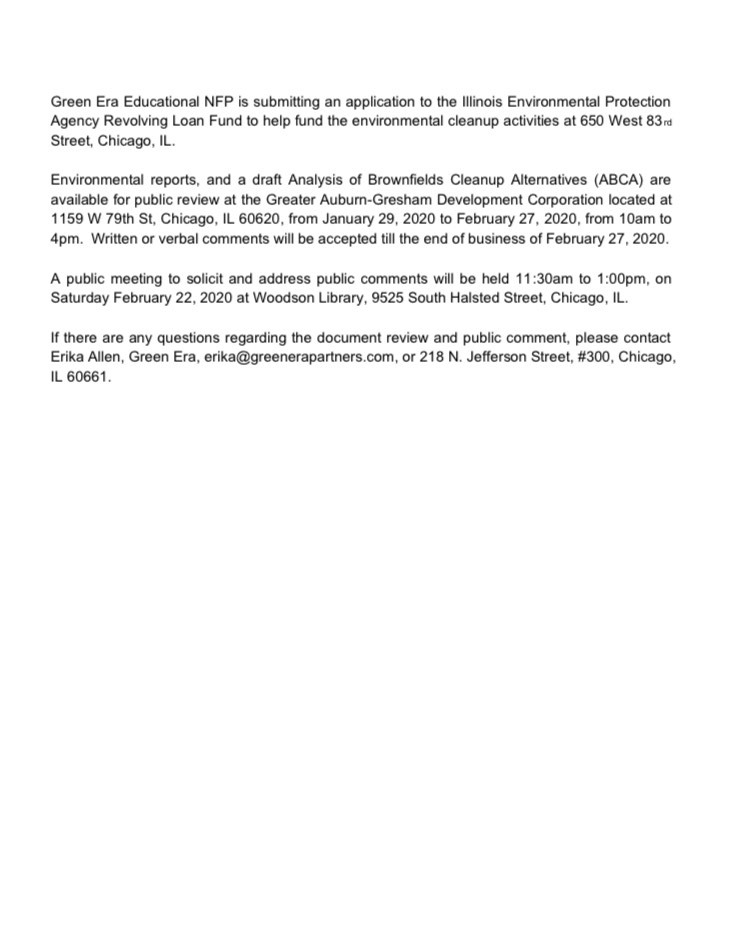 Green Era Educational NFP is submitting an application to the Illinois Environmental Protection Agency Revolving Loan Fund to help fund the environmental cleanup activities at 650 West 83rd Street, Chicago, IL.

Environmental reports, and a draft Analysis of Brownfields Cleanup Alternatives (ABCA) are available for public review at the Greater Auburn-Gresham Development Corporation located at 1159 W 79th St, Chicago, IL 60620, from January 29, 2020 to February 27, 2020, from 10am to 4pm. Written or verbal comments will be accepted till the end of business of February 27, 2020.

A public meeting to solicit and address public comments will be held 11:30am to 1:00pm, on Saturday February 22, 2020 at Woodson Library, 9525 South Halsted Street, Chicago, IL.

If there are any questions regarding the document review and public comment, please contact Erika Allen, Green Era, erika@greenerapartners.com, or 218 N. Jefferson Street, #300, Chicago, IL 60661.